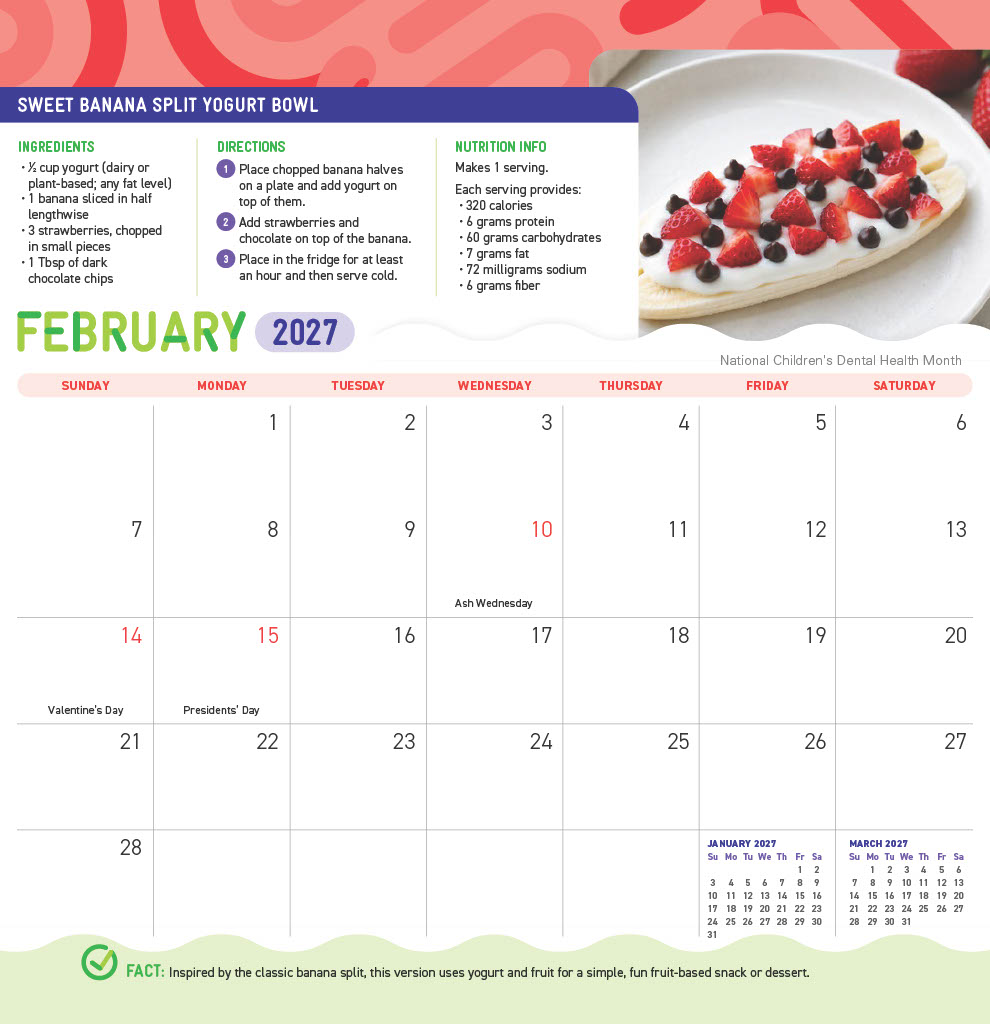 SWEET BANANA SPLIT YOGURT BOWL

INGREDIENTS
• ½ cup yogurt (dairy or plant-based; any fat level)
• 1 banana sliced in half lengthwise
• 3 strawberries, chopped in small pieces
• 1 Tbsp of dark chocolate chips

DIRECTIONS
1 Place chopped banana halves on a plate and add yogurt on top of them.
2 Add strawberries and chocolate on top of the banana.
3 Place in the fridge for at least an hour and then serve cold.

NUTRITION INFO
Makes 1 serving.
Each serving provides:
• 320 calories
• 6 grams protein
• 60 grams carbohydrates
• 7 grams fat
• 72 milligrams sodium
• 6 grams fiber

FEBRUARY 2027

National Children's Dental Health Month

| SUNDAY | MONDAY | TUESDAY | WEDNESDAY | THURSDAY | FRIDAY | SATURDAY |
|---|---|---|---|---|---|---|
| | 1 | 2 | 3 | 4 | 5 | 6 |
| 7 | 8 | 9 | 10 Ash Wednesday | 11 | 12 | 13 |
| 14 Valentine's Day | 15 Presidents' Day | 16 | 17 | 18 | 19 | 20 |
| 21 | 22 | 23 | 24 | 25 | 26 | 27 |
| 28 | | | | | | |

JANUARY 2027
| Su | Mo | Tu | We | Th | Fr | Sa |
|---|---|---|---|---|---|---|
| | | | | | 1 | 2 |
| 3 | 4 | 5 | 6 | 7 | 8 | 9 |
| 10 | 11 | 12 | 13 | 14 | 15 | 16 |
| 17 | 18 | 19 | 20 | 21 | 22 | 23 |
| 24 | 25 | 26 | 27 | 28 | 29 | 30 |
| 31 | | | | | | |

MARCH 2027
| Su | Mo | Tu | We | Th | Fr | Sa |
|---|---|---|---|---|---|---|
| | 1 | 2 | 3 | 4 | 5 | 6 |
| 7 | 8 | 9 | 10 | 11 | 12 | 13 |
| 14 | 15 | 16 | 17 | 18 | 19 | 20 |
| 21 | 22 | 23 | 24 | 25 | 26 | 27 |
| 28 | 29 | 30 | 31 | | | |

FACT: Inspired by the classic banana split, this version uses yogurt and fruit for a simple, fun fruit-based snack or dessert.